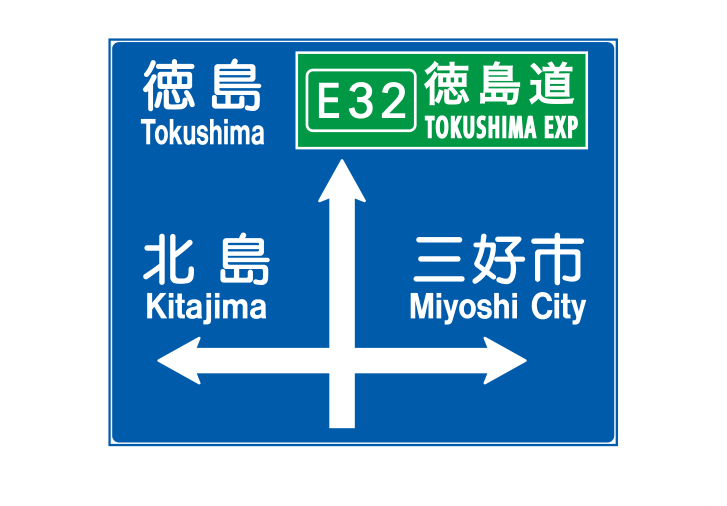 徳島
Tokushima

E32 徳島道
TOKUSHIMA EXP

北島
Kitajima

三好市
Miyoshi City